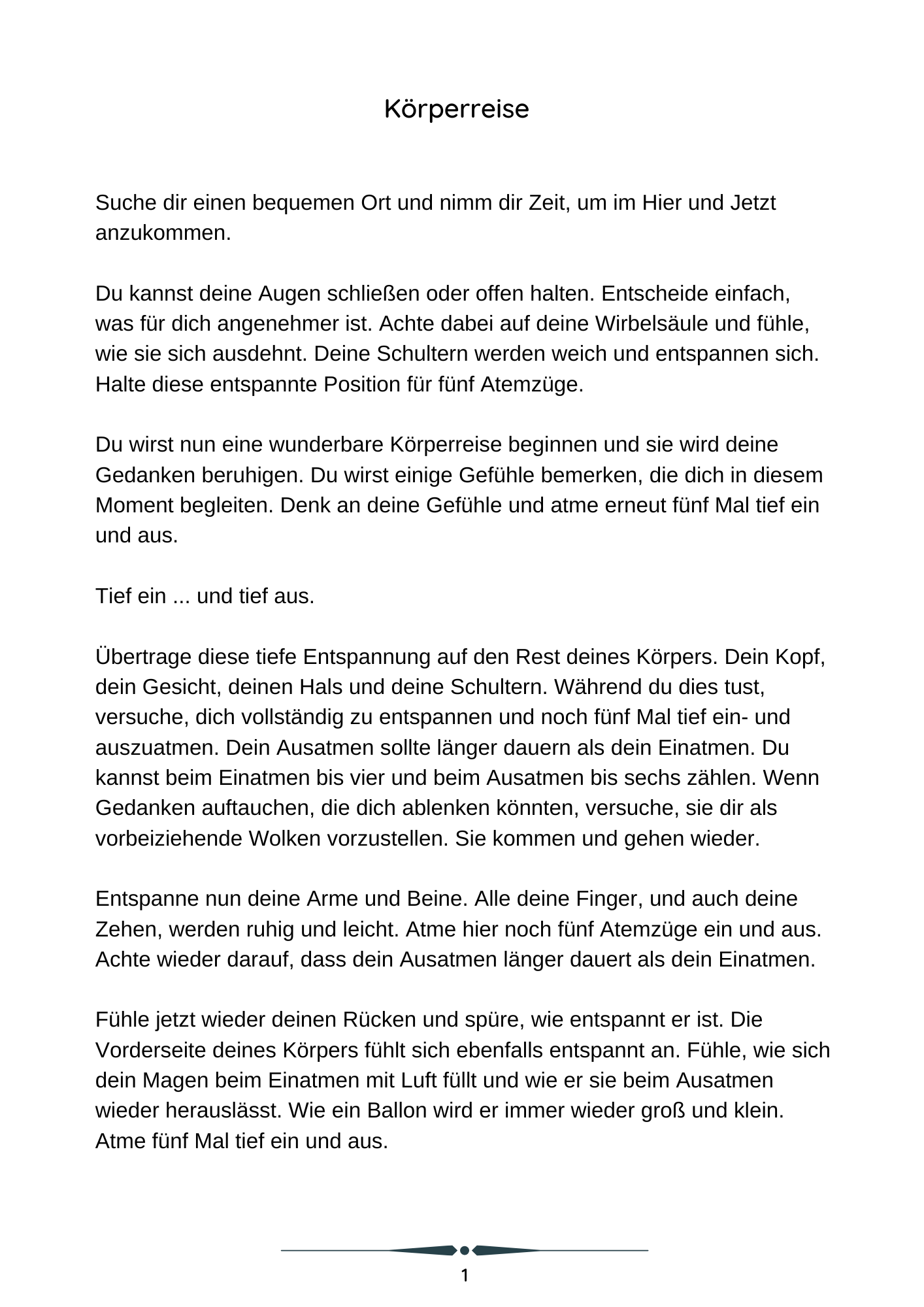 Körperreise

Suche dir einen bequemen Ort und nimm dir Zeit, um im Hier und Jetzt anzukommen.

Du kannst deine Augen schließen oder offen halten. Entscheide einfach, was für dich angenehmer ist. Achte dabei auf deine Wirbelsäule und fühle, wie sie sich ausdehnt. Deine Schultern werden weich und entspannen sich. Halte diese entspannte Position für fünf Atemzüge.

Du wirst nun eine wunderbare Körperreise beginnen und sie wird deine Gedanken beruhigen. Du wirst einige Gefühle bemerken, die dich in diesem Moment begleiten. Denk an deine Gefühle und atme erneut fünf Mal tief ein und aus.

Tief ein ... und tief aus.

Übertrage diese tiefe Entspannung auf den Rest deines Körpers. Dein Kopf, dein Gesicht, deinen Hals und deine Schultern. Während du dies tust, versuche, dich vollständig zu entspannen und noch fünf Mal tief ein- und auszuatmen. Dein Ausatmen sollte länger dauern als dein Einatmen. Du kannst beim Einatmen bis vier und beim Ausatmen bis sechs zählen. Wenn Gedanken auftauchen, die dich ablenken könnten, versuche, sie dir als vorbeiziehende Wolken vorzustellen. Sie kommen und gehen wieder.

Entspanne nun deine Arme und Beine. Alle deine Finger, und auch deine Zehen, werden ruhig und leicht. Atme hier noch fünf Atemzüge ein und aus. Achte wieder darauf, dass dein Ausatmen länger dauert als dein Einatmen.

Fühle jetzt wieder deinen Rücken und spüre, wie entspannt er ist. Die Vorderseite deines Körpers fühlt sich ebenfalls entspannt an. Fühle, wie sich dein Magen beim Einatmen mit Luft füllt und wie er sie beim Ausatmen wieder herauslässt. Wie ein Ballon wird er immer wieder groß und klein. Atme fünf Mal tief ein und aus.

1